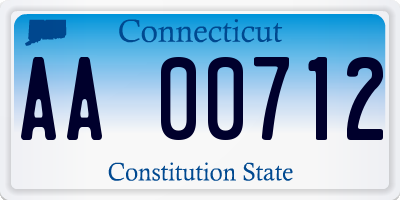 Connecticut

AA 00712

Constitution State